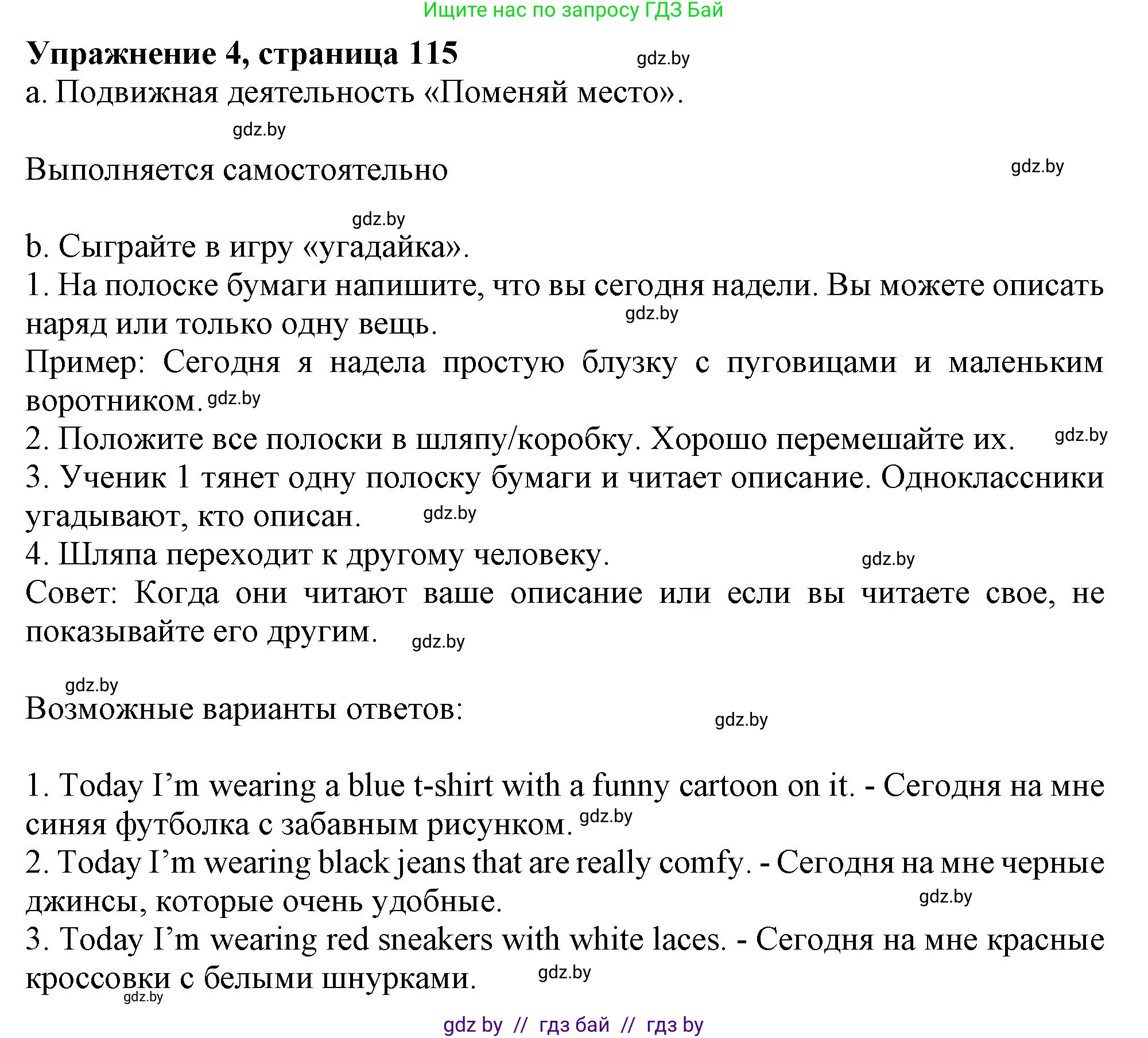 Ищите нас по запросу ГДЗ Бай

**Упражнение 4, страница 115** gdz.by

a. Подвижная деятельность «Поменяй место».

gdz.by

Выполняется самостоятельно gdz.by

gdz.by

b. Сыграйте в игру «угадайка».

1. На полоске бумаги напишите, что вы сегодня надели. Вы можете описать наряд или только одну вещь. gdz.by

Пример: Сегодня я надела простую блузку с пуговицами и маленьким воротником. gdz.by

2. Положите все полоски в шляпу/коробку. Хорошо перемешайте их. gdz.by

3. Ученик 1 тянет одну полоску бумаги и читает описание. Одноклассники угадывают, кто описан. gdz.by

4. Шляпа переходит к другому человеку. gdz.by

Совет: Когда они читают ваше описание или если вы читаете свое, не показывайте его другим. gdz.by

gdz.by

Возможные варианты ответов: gdz.by

1. Today I'm wearing a blue t-shirt with a funny cartoon on it. - Сегодня на мне синяя футболка с забавным рисунком. gdz.by

2. Today I'm wearing black jeans that are really comfy. - Сегодня на мне черные джинсы, которые очень удобные. gdz.by

3. Today I'm wearing red sneakers with white laces. - Сегодня на мне красные кроссовки с белыми шнурками. gdz.by

gdz.by

gdz by // гдз бай // гдз by